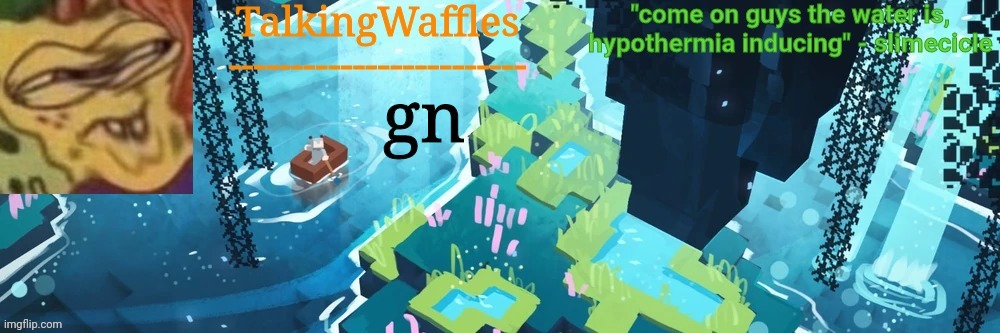 TalkingWaffles

"come on guys the water is, hypothermia inducing" - slimecicle

gn

imgflip.com